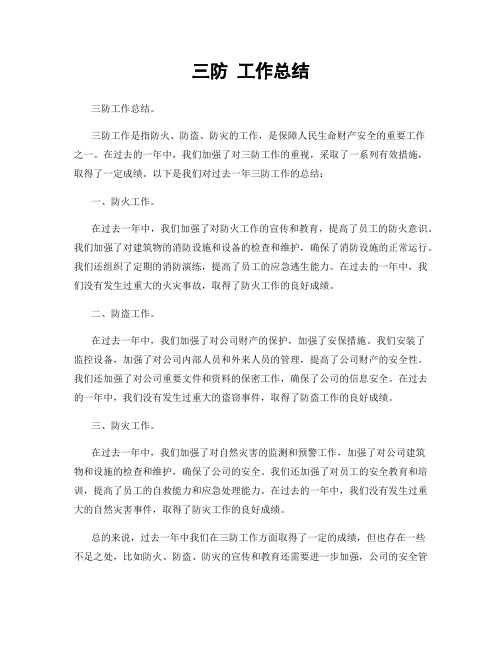 三防 工作总结

三防工作总结。

三防工作是指防火、防盗、防灾的工作，是保障人民生命财产安全的重要工作之一。在过去的一年中，我们加强了对三防工作的重视，采取了一系列有效措施，取得了一定成绩。以下是我们对过去一年三防工作的总结：

一、防火工作。

在过去一年中，我们加强了对防火工作的宣传和教育，提高了员工的防火意识。我们加强了对建筑物的消防设施和设备的检查和维护，确保了消防设施的正常运行。我们还组织了定期的消防演练，提高了员工的应急逃生能力。在过去的一年中，我们没有发生过重大的火灾事故，取得了防火工作的良好成绩。

二、防盗工作。

在过去一年中，我们加强了对公司财产的保护，加强了安保措施。我们安装了监控设备，加强了对公司内部人员和外来人员的管理，提高了公司财产的安全性。我们还加强了对公司重要文件和资料的保密工作，确保了公司的信息安全。在过去的一年中，我们没有发生过重大的盗窃事件，取得了防盗工作的良好成绩。

三、防灾工作。

在过去一年中，我们加强了对自然灾害的监测和预警工作，加强了对公司建筑物和设施的检查和维护，确保了公司的安全。我们还加强了对员工的安全教育和培训，提高了员工的自救能力和应急处理能力。在过去的一年中，我们没有发生过重大的自然灾害事件，取得了防灾工作的良好成绩。

总的来说，过去一年中我们在三防工作方面取得了一定的成绩，但也存在一些不足之处，比如防火、防盗、防灾的宣传和教育还需要进一步加强，公司的安全管